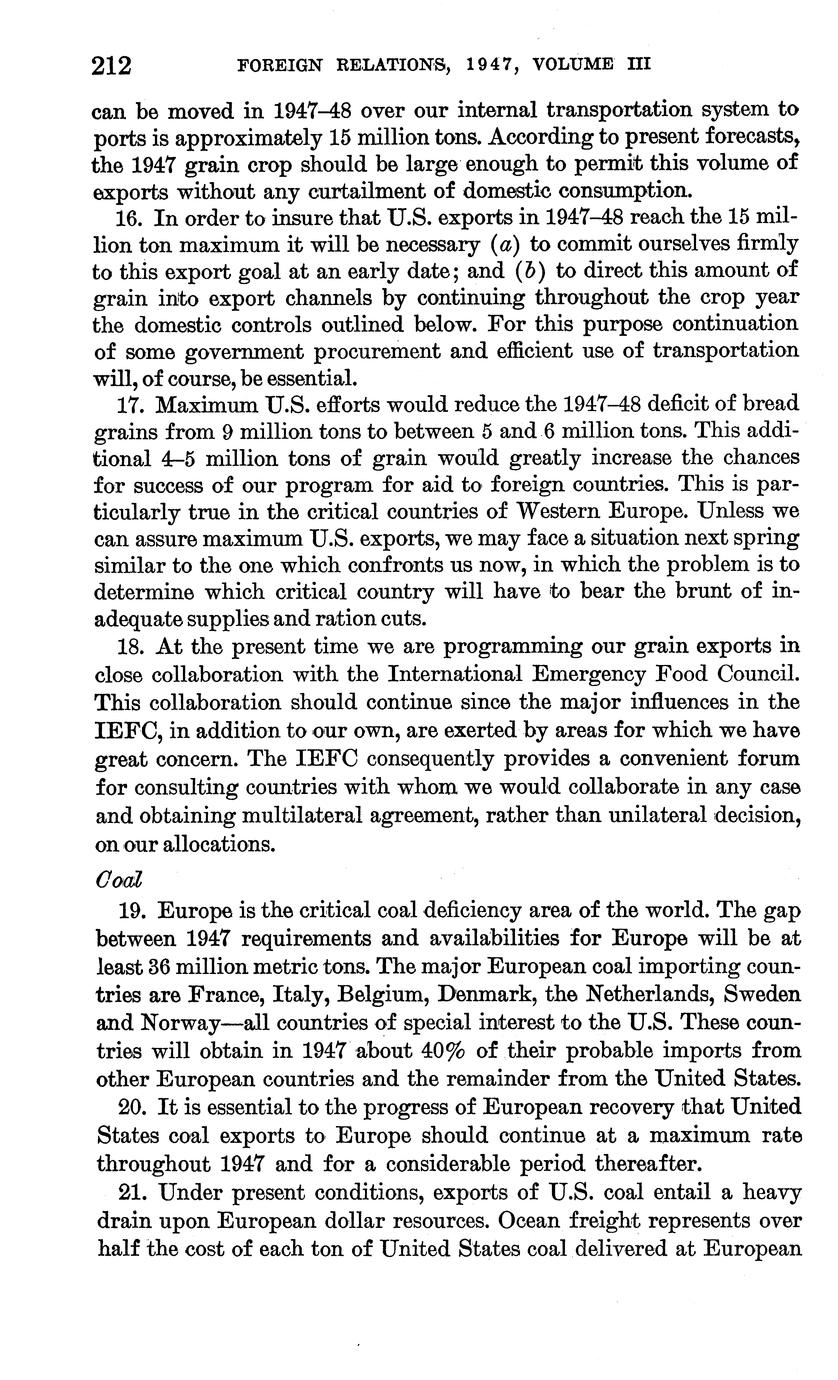 212 FOREIGN RELATIONS, 1947, VOLUME III

can be moved in 1947–48 over our internal transportation system to ports is approximately 15 million tons. According to present forecasts, the 1947 grain crop should be large enough to permit this volume of exports without any curtailment of domestic consumption.

16. In order to insure that U.S. exports in 1947–48 reach the 15 million ton maximum it will be necessary (a) to commit ourselves firmly to this export goal at an early date; and (b) to direct this amount of grain into export channels by continuing throughout the crop year the domestic controls outlined below. For this purpose continuation of some government procurement and efficient use of transportation will, of course, be essential.

17. Maximum U.S. efforts would reduce the 1947–48 deficit of bread grains from 9 million tons to between 5 and 6 million tons. This additional 4–5 million tons of grain would greatly increase the chances for success of our program for aid to foreign countries. This is particularly true in the critical countries of Western Europe. Unless we can assure maximum U.S. exports, we may face a situation next spring similar to the one which confronts us now, in which the problem is to determine which critical country will have to bear the brunt of inadequate supplies and ration cuts.

18. At the present time we are programming our grain exports in close collaboration with the International Emergency Food Council. This collaboration should continue since the major influences in the IEFC, in addition to our own, are exerted by areas for which we have great concern. The IEFC consequently provides a convenient forum for consulting countries with whom we would collaborate in any case and obtaining multilateral agreement, rather than unilateral decision, on our allocations.

Coal

19. Europe is the critical coal deficiency area of the world. The gap between 1947 requirements and availabilities for Europe will be at least 36 million metric tons. The major European coal importing countries are France, Italy, Belgium, Denmark, the Netherlands, Sweden and Norway—all countries of special interest to the U.S. These countries will obtain in 1947 about 40% of their probable imports from other European countries and the remainder from the United States.

20. It is essential to the progress of European recovery that United States coal exports to Europe should continue at a maximum rate throughout 1947 and for a considerable period thereafter.

21. Under present conditions, exports of U.S. coal entail a heavy drain upon European dollar resources. Ocean freight represents over half the cost of each ton of United States coal delivered at European